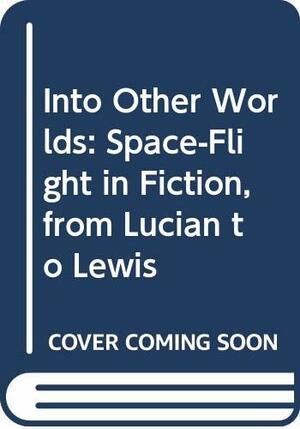 Into Other Worlds: Space-Flight in Fiction, from Lucian to Lewis

COVER COMING SOON